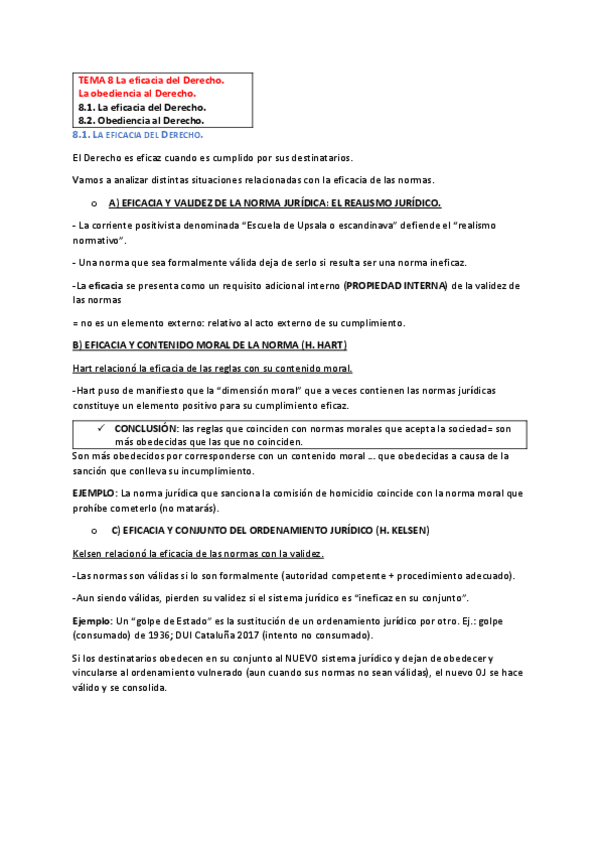 TEMA 8 La eficacia del Derecho.
La obediencia al Derecho.
8.1. La eficacia del Derecho.
8.2. Obediencia al Derecho.

8.1. LA EFICACIA DEL DERECHO.

El Derecho es eficaz cuando es cumplido por sus destinatarios.

Vamos a analizar distintas situaciones relacionadas con la eficacia de las normas.

o A) EFICACIA Y VALIDEZ DE LA NORMA JURÍDICA: EL REALISMO JURÍDICO.

- La corriente positivista denominada "Escuela de Upsala o escandinava" defiende el "realismo normativo".

- Una norma que sea formalmente válida deja de serlo si resulta ser una norma ineficaz.

-La eficacia se presenta como un requisito adicional interno (PROPIEDAD INTERNA) de la validez de las normas

= no es un elemento externo: relativo al acto externo de su cumplimiento.

B) EFICACIA Y CONTENIDO MORAL DE LA NORMA (H. HART)

Hart relacionó la eficacia de las reglas con su contenido moral.

-Hart puso de manifiesto que la "dimensión moral" que a veces contienen las normas jurídicas constituye un elemento positivo para su cumplimiento eficaz.

✓ CONCLUSIÓN: las reglas que coinciden con normas morales que acepta la sociedad= son más obedecidas que las que no coinciden.

Son más obedecidos por corresponderse con un contenido moral ... que obedecidas a causa de la sanción que conlleva su incumplimiento.

EJEMPLO: La norma jurídica que sanciona la comisión de homicidio coincide con la norma moral que prohíbe cometerlo (no matarás).

o C) EFICACIA Y CONJUNTO DEL ORDENAMIENTO JURÍDICO (H. KELSEN)

Kelsen relacionó la eficacia de las normas con la validez.

-Las normas son válidas si lo son formalmente (autoridad competente + procedimiento adecuado).

-Aun siendo válidas, pierden su validez si el sistema jurídico es "ineficaz en su conjunto".

Ejemplo: Un "golpe de Estado" es la sustitución de un ordenamiento jurídico por otro. Ej.: golpe (consumado) de 1936; DUI Cataluña 2017 (intento no consumado).

Si los destinatarios obedecen en su conjunto al NUEVO sistema jurídico y dejan de obedecer y vincularse al ordenamiento vulnerado (aun cuando sus normas no sean válidas), el nuevo OJ se hace válido y se consolida.